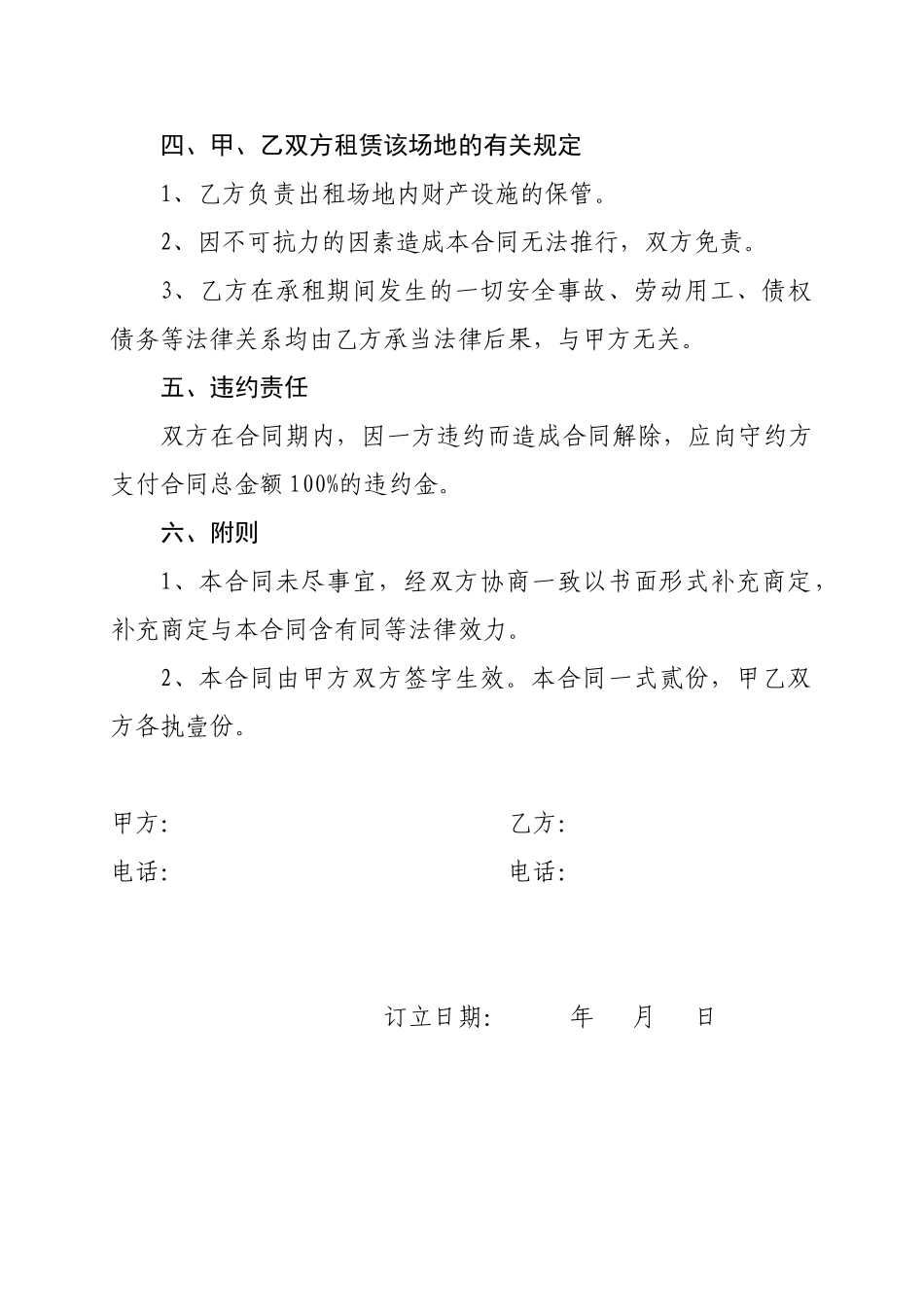 四、甲、乙双方租赁该场地的有关规定

1、乙方负责出租场地内财产设施的保管。

2、因不可抗力的因素造成本合同无法推行，双方免责。

3、乙方在承租期间发生的一切安全事故、劳动用工、债权债务等法律关系均由乙方承当法律后果，与甲方无关。

五、违约责任

双方在合同期内，因一方违约而造成合同解除，应向守约方支付合同总金额100%的违约金。

六、附则

1、本合同未尽事宜，经双方协商一致以书面形式补充商定，补充商定与本合同含有同等法律效力。

2、本合同由甲方双方签字生效。本合同一式贰份，甲乙双方各执壹份。

甲方:

电话:

乙方:

电话:

订立日期: 年 月 日